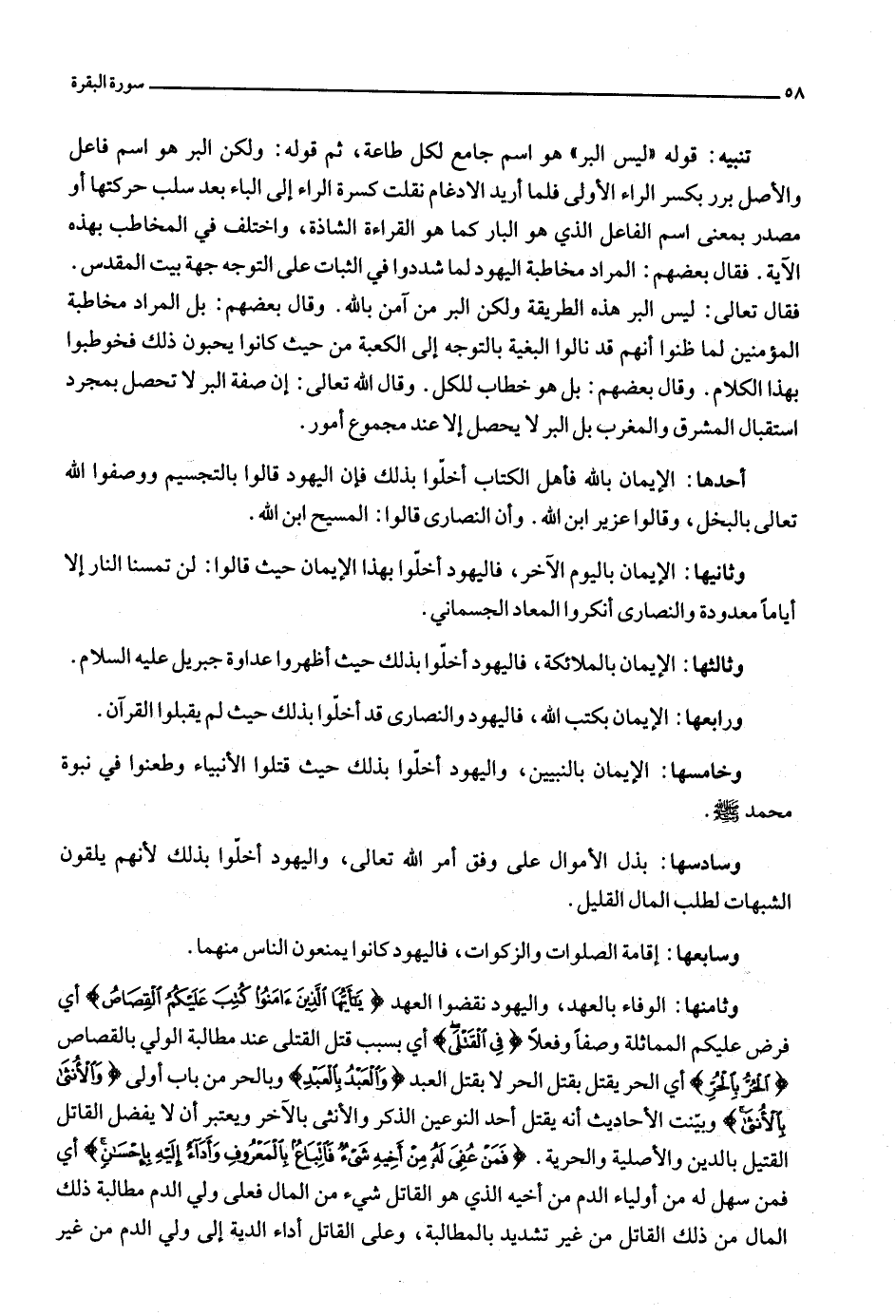 ٥٨ سورة البقرة

تنبيه: قوله «ليس البر» هو اسم جامع لكل طاعة، ثم قوله: ولكن البر هو اسم فاعل والأصل برر بكسر الراء الأولى فلما أريد الادغام نقلت كسرة الراء إلى الباء بعد سلب حركتها أو مصدر بمعنى اسم الفاعل الذي هو البار كما هو القراءة الشاذة، واختلف في المخاطب بهذه الآية. فقال بعضهم: المراد مخاطبة اليهود لما شددوا في الثبات على التوجه جهة بيت المقدس. فقال تعالى: ليس البر هذه الطريقة ولكن البر من آمن بالله. وقال بعضهم: بل المراد مخاطبة المؤمنين لما ظنوا أنهم قد نالوا البغية بالتوجه إلى الكعبة من حيث كانوا يحبون ذلك فخوطبوا بهذا الكلام. وقال بعضهم: بل هو خطاب للكل. وقال الله تعالى: إن صفة البر لا تحصل بمجرد استقبال المشرق والمغرب بل البر لا يحصل إلا عند مجموع أمور.

أحدها: الإيمان بالله فأهل الكتاب أخلّوا بذلك فإن اليهود قالوا بالتجسيم ووصفوا الله تعالى بالبخل، وقالوا عزير ابن الله. وأن النصارى قالوا: المسيح ابن الله.

وثانيها: الإيمان باليوم الآخر، فاليهود أخلّوا بهذا الإيمان حيث قالوا: لن تمسنا النار إلا أياماً معدودة والنصارى أنكروا المعاد الجسماني.

وثالثها: الإيمان بالملائكة، فاليهود أخلّوا بذلك حيث أظهروا عداوة جبريل عليه السلام.

ورابعها: الإيمان بكتب الله، فاليهود والنصارى قد أخلّوا بذلك حيث لم يقبلوا القرآن.

وخامسها: الإيمان بالنبيين، واليهود أخلّوا بذلك حيث قتلوا الأنبياء وطعنوا في نبوة محمد ﷺ.

وسادسها: بذل الأموال على وفق أمر الله تعالى، واليهود أخلّوا بذلك لأنهم يلقون الشبهات لطلب المال القليل.

وسابعها: إقامة الصلوات والزكوات، فاليهود كانوا يمنعون الناس منهما.

وثامنها: الوفاء بالعهد، واليهود نقضوا العهد ﴿يَٰٓأَيُّهَا ٱلَّذِينَ ءَامَنُوا۟ كُتِبَ عَلَيْكُمُ ٱلْقِصَاصُ﴾ أي فرض عليكم المماثلة وصفاً وفعلاً ﴿فِى ٱلْقَتْلَى﴾ أي بسبب قتل القتلى عند مطالبة الولي بالقصاص ﴿ٱلْحُرُّ بِٱلْحُرِّ﴾ أي الحر يقتل بقتل الحر لا بقتل العبد ﴿وَٱلْعَبْدُ بِٱلْعَبْدِ﴾ وبالحر من باب أولى ﴿وَٱلْأُنثَىٰ بِٱلْأُنثَىٰ﴾ وبيّنت الأحاديث أنه يقتل أحد النوعين الذكر والأنثى بالآخر ويعتبر أن لا يفضل القاتل القتيل بالدين والأصلية والحرية. ﴿فَمَنْ عُفِىَ لَهُۥ مِنْ أَخِيهِ شَىْءٌ فَٱتِّبَاعٌۢ بِٱلْمَعْرُوفِ وَأَدَآءٌ إِلَيْهِ بِإِحْسَٰنٍ﴾ أي فمن سهل له من أولياء الدم من أخيه الذي هو القاتل شيء من المال فعلى ولي الدم مطالبة ذلك المال من ذلك القاتل من غير تشديد بالمطالبة، وعلى القاتل أداء الدية إلى ولي الدم من غير